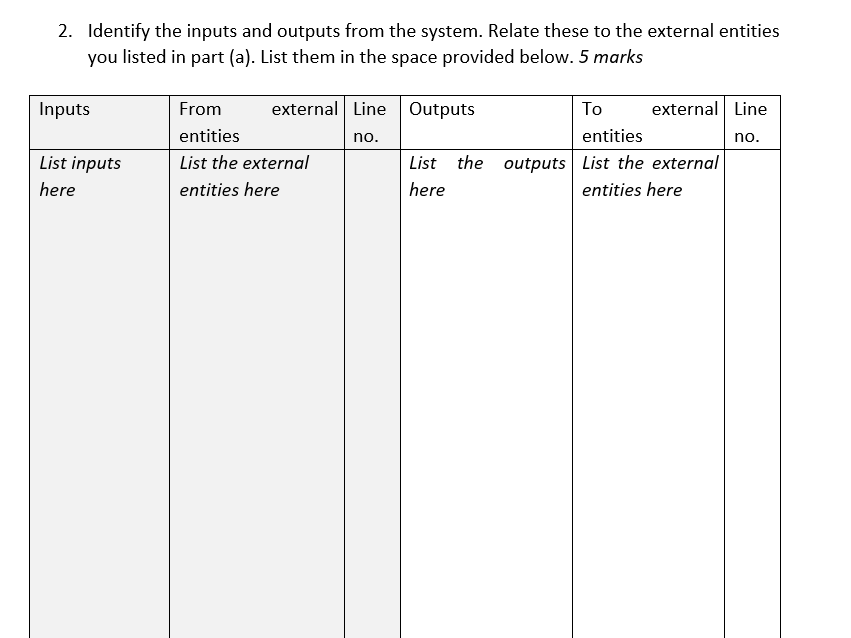 2. Identify the inputs and outputs from the system. Relate these to the external entities you listed in part (a). List them in the space provided below. 5 marks

| Inputs | From external entities | Line no. | Outputs | To external entities | Line no. |
|---|---|---|---|---|---|
| List inputs here | List the external entities here | | List the outputs here | List the external entities here | |